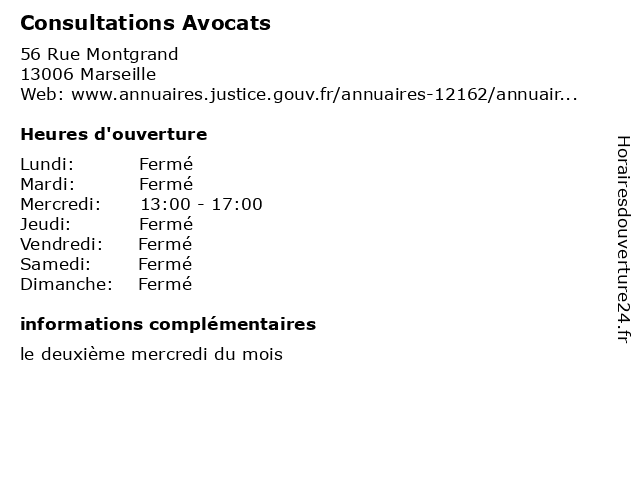 Consultations Avocats

56 Rue Montgrand
13006 Marseille
Web: www.annuaires.justice.gouv.fr/annuaires-12162/annuair...

Heures d'ouverture

Lundi: Fermé
Mardi: Fermé
Mercredi: 13:00 - 17:00
Jeudi: Fermé
Vendredi: Fermé
Samedi: Fermé
Dimanche: Fermé

informations complémentaires

le deuxième mercredi du mois

Horairesdouverture24.fr